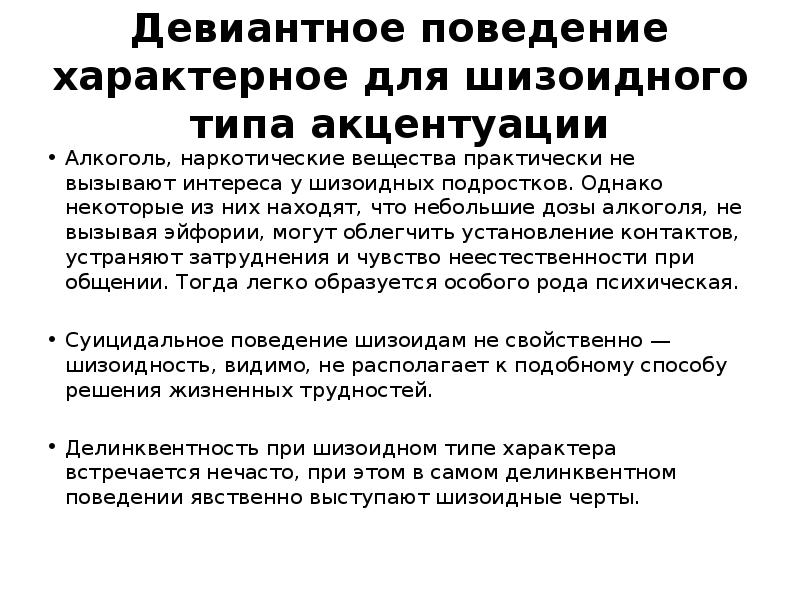 Девиантное поведение характерное для шизоидного типа акцентуации

• Алкоголь, наркотические вещества практически не вызывают интереса у шизоидных подростков. Однако некоторые из них находят, что небольшие дозы алкоголя, не вызывая эйфории, могут облегчить установление контактов, устраняют затруднения и чувство неестественности при общении. Тогда легко образуется особого рода психическая.

• Суицидальное поведение шизоидам не свойственно — шизоидность, видимо, не располагает к подобному способу решения жизненных трудностей.

• Делинквентность при шизоидном типе характера встречается нечасто, при этом в самом делинквентном поведении явственно выступают шизоидные черты.